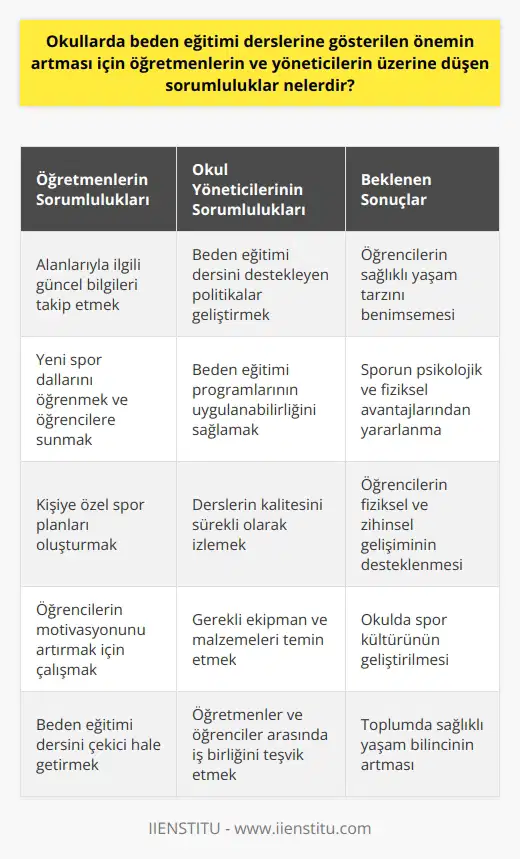 Okullarda beden eğitimi derslerine gösterilen önemin artması için öğretmenlerin ve yöneticilerin üzerine düşen sorumluluklar nelerdir?

| Öğretmenlerin Sorumlulukları | Okul Yöneticilerinin Sorumlulukları | Beklenen Sonuçlar |
|---|---|---|
| Alanlarıyla ilgili güncel bilgileri takip etmek | Beden eğitimi dersini destekleyen politikalar geliştirmek | Öğrencilerin sağlıklı yaşam tarzını benimsemesi |
| Yeni spor dallarını öğrenmek ve öğrencilere sunmak | Beden eğitimi programlarının uygulanabilirliğini sağlamak | Sporun psikolojik ve fiziksel avantajlarından yararlanma |
| Kişiye özel spor planları oluşturmak | Derslerin kalitesini sürekli olarak izlemek | Öğrencilerin fiziksel ve zihinsel gelişiminin desteklenmesi |
| Öğrencilerin motivasyonunu artırmak için çalışmak | Gerekli ekipman ve malzemeleri temin etmek | Okulda spor kültürünün geliştirilmesi |
| Beden eğitimi dersini çekici hale getirmek | Öğretmenler ve öğrenciler arasında iş birliğini teşvik etmek | Toplumda sağlıklı yaşam bilincinin artması |

IIENSTITU - www.iienstitu.com